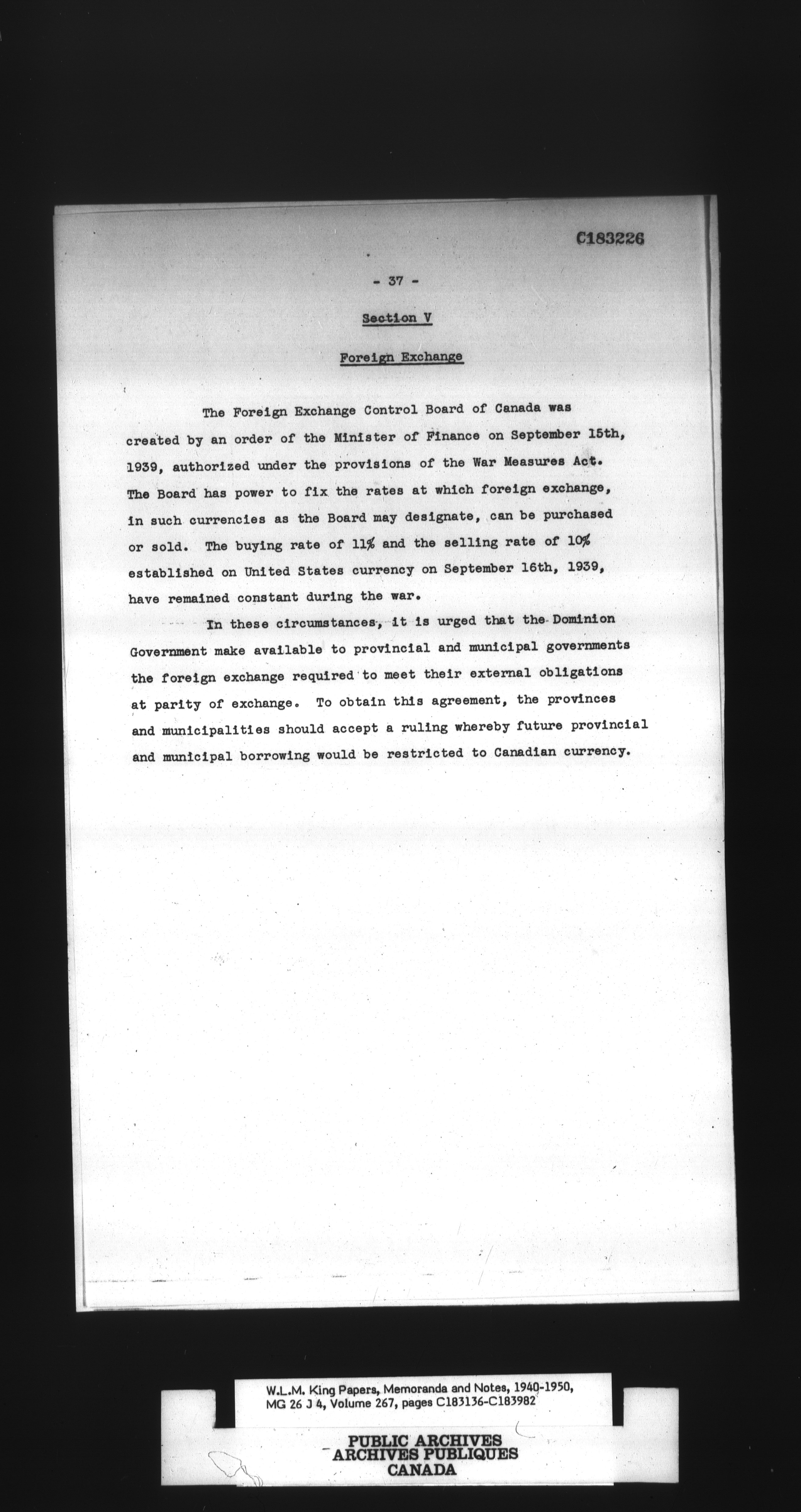 C183226

- 37 -

Section V

Foreign Exchange

The Foreign Exchange Control Board of Canada was created by an order of the Minister of Finance on September 15th, 1939, authorized under the provisions of the War Measures Act. The Board has power to fix the rates at which foreign exchange, in such currencies as the Board may designate, can be purchased or sold. The buying rate of 11% and the selling rate of 10% established on United States currency on September 16th, 1939, have remained constant during the war.

In these circumstances, it is urged that the Dominion Government make available to provincial and municipal governments the foreign exchange required to meet their external obligations at parity of exchange. To obtain this agreement, the provinces and municipalities should accept a ruling whereby future provincial and municipal borrowing would be restricted to Canadian currency.

W.L.M. King Papers, Memoranda and Notes, 1940-1950, MG 26 J 4, Volume 267, pages C183136-C183982

PUBLIC ARCHIVES
ARCHIVES PUBLIQUES
CANADA